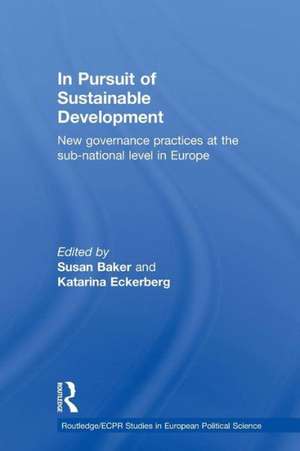 In Pursuit of Sustainable Development

New governance practices at the sub-national level in Europe

Edited by
Susan Baker and
Katarina Eckerberg

ROUTLEDGE

Routledge/ECPR Studies in European Political Science